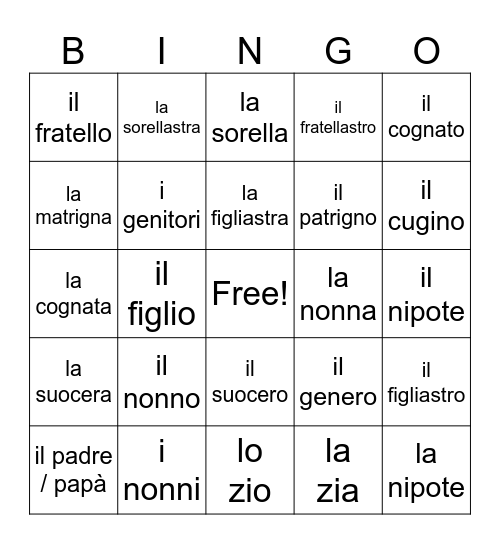 | B | I | N | G | O |
|---|---|---|---|---|
| il fratello | la sorellastra | la sorella | il fratellastro | il cognato |
| la matrigna | i genitori | la figliastra | il patrigno | il cugino |
| la cognata | il figlio | Free! | la nonna | il nipote |
| la suocera | il nonno | il suocero | il genero | il figliastro |
| il padre / papà | i nonni | lo zio | la zia | la nipote |